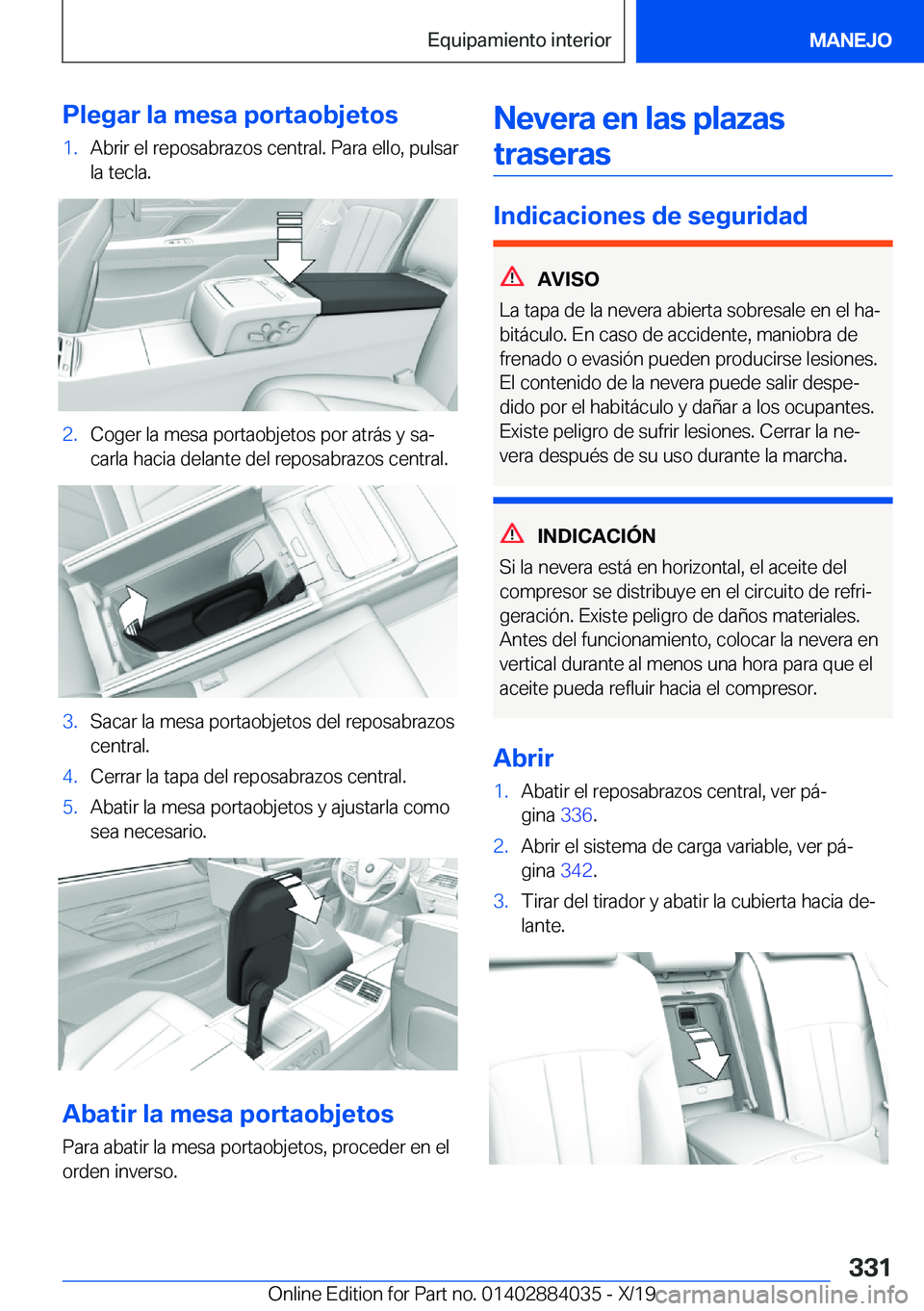 Equipamiento interior

MANEJO

Plegar la mesa portaobjetos

1. Abrir el reposabrazos central. Para ello, pulsar la tecla.

2. Coger la mesa portaobjetos por atrás y sacarla hacia delante del reposabrazos central.

3. Sacar la mesa portaobjetos del reposabrazos central.

4. Cerrar la tapa del reposabrazos central.

5. Abatir la mesa portaobjetos y ajustarla como sea necesario.

Abatir la mesa portaobjetos

Para abatir la mesa portaobjetos, proceder en el orden inverso.

Nevera en las plazas traseras

Indicaciones de seguridad

AVISO

La tapa de la nevera abierta sobresale en el habitáculo. En caso de accidente, maniobra de frenado o evasión pueden producirse lesiones. El contenido de la nevera puede salir despedido por el habitáculo y dañar a los ocupantes. Existe peligro de sufrir lesiones. Cerrar la nevera después de su uso durante la marcha.

INDICACIÓN

Si la nevera está en horizontal, el aceite del compresor se distribuye en el circuito de refrigeración. Existe peligro de daños materiales. Antes del funcionamiento, colocar la nevera en vertical durante al menos una hora para que el aceite pueda refluir hacia el compresor.

Abrir

1. Abatir el reposabrazos central, ver página 336.

2. Abrir el sistema de carga variable, ver página 342.

3. Tirar del tirador y abatir la cubierta hacia delante.

331

Online Edition for Part no. 01402884035 - X/19

carmanualsonline.info